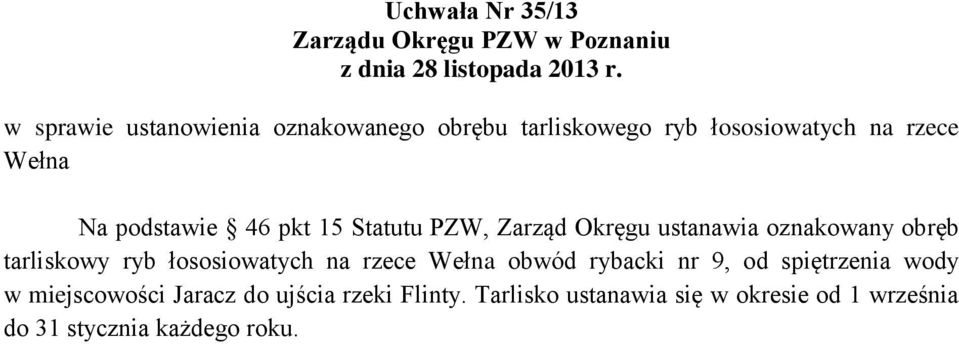 Uchwała Nr 35/13
Zarządu Okręgu PZW w Poznaniu
z dnia 28 listopada 2013 r.

w sprawie ustanowienia oznakowanego obrębu tarliskowego ryb łososiowatych na rzece Wełna

Na podstawie § 46 pkt 15 Statutu PZW, Zarząd Okręgu ustanawia oznakowany obręb tarliskowy ryb łososiowatych na rzece Wełna obwód rybacki nr 9, od spiętrzenia wody w miejscowości Jaracz do ujścia rzeki Flinty. Tarlisko ustanawia się w okresie od 1 września do 31 stycznia każdego roku.